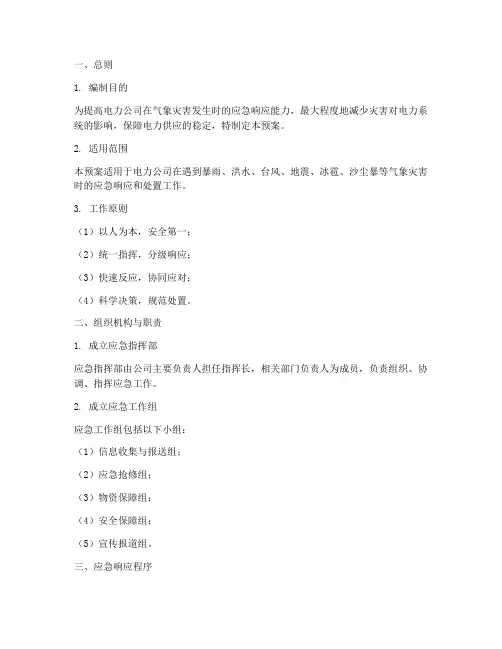 一、总则

1. 编制目的

为提高电力公司在气象灾害发生时的应急响应能力，最大程度地减少灾害对电力系统的影响，保障电力供应的稳定，特制定本预案。

2. 适用范围

本预案适用于电力公司在遇到暴雨、洪水、台风、地震、冰雹、沙尘暴等气象灾害时的应急响应和处置工作。

3. 工作原则

（1）以人为本，安全第一；

（2）统一指挥，分级响应；

（3）快速反应，协同应对；

（4）科学决策，规范处置。

二、组织机构与职责

1. 成立应急指挥部

应急指挥部由公司主要负责人担任指挥长，相关部门负责人为成员，负责组织、协调、指挥应急工作。

2. 成立应急工作组

应急工作组包括以下小组：

（1）信息收集与报送组；

（2）应急抢修组；

（3）物资保障组；

（4）安全保障组；

（5）宣传报道组。

三、应急响应程序